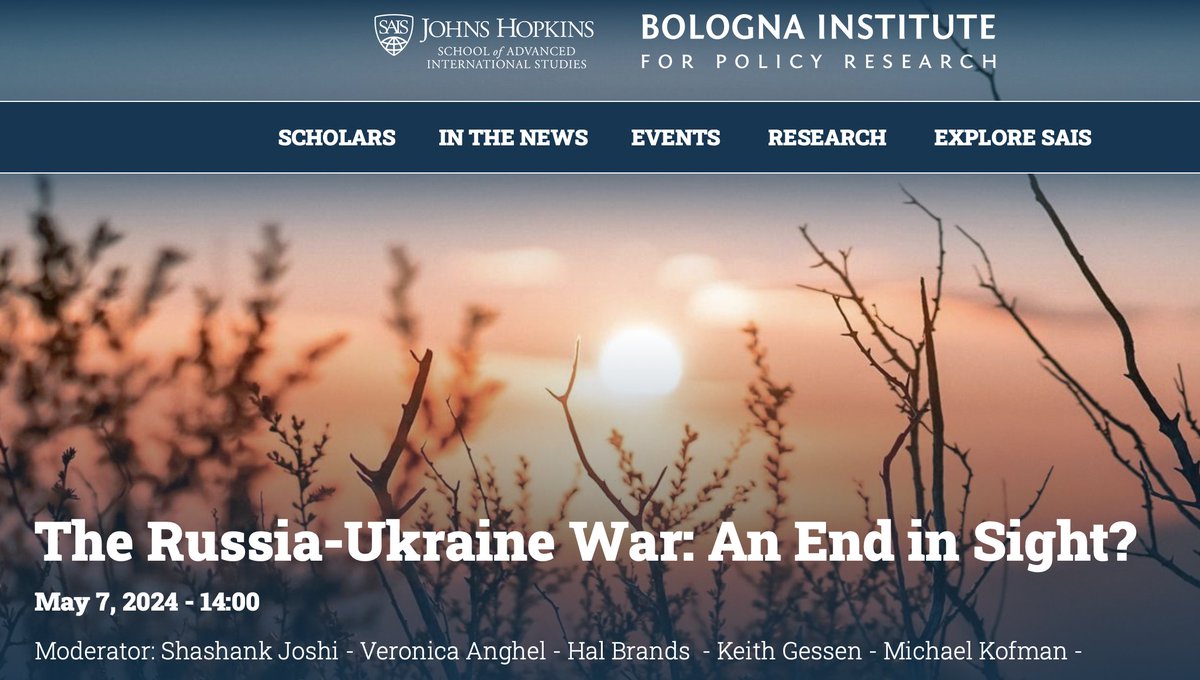 SAIS JOHNS HOPKINS
SCHOOL of ADVANCED INTERNATIONAL STUDIES

BOLOGNA INSTITUTE
FOR POLICY RESEARCH

SCHOLARS IN THE NEWS EVENTS RESEARCH EXPLORE SAIS

The Russia-Ukraine War: An End in Sight?

May 7, 2024 - 14:00

Moderator: Shashank Joshi - Veronica Anghel - Hal Brands - Keith Gessen - Michael Kofman -